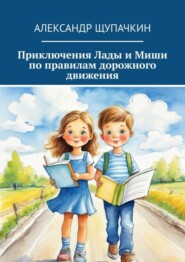 АЛЕКСАНДР ЩУПАЧКИН

Приключения Лады и Миши по правилам дорожного движения